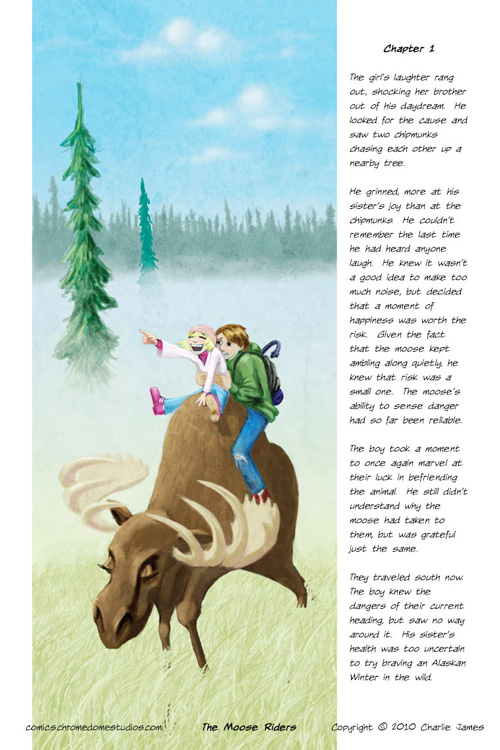 Chapter 1

The girl's laughter rang out, shocking her brother out of his daydream. He looked for the cause and saw two chipmunks chasing each other up a nearby tree.

He grinned, more at his sister's joy than at the chipmunks. He couldn't remember the last time he had heard anyone laugh. He knew it wasn't a good idea to make too much noise, but decided that a moment of happiness was worth the risk. Given the fact that the moose kept ambling along quietly, he knew that risk was a small one. The moose's ability to sense danger had so far been reliable.

The boy took a moment to once again marvel at their luck in befriending the animal. He still didn't understand why the moose had taken to them, but was grateful just the same.

They traveled south now. The boy knew the dangers of their current heading, but saw no way around it. His sister's health was too uncertain to try braving an Alaskan Winter in the wild.

comics.chromedomestudios.com The Moose Riders Copyright © 2010 Charlie James